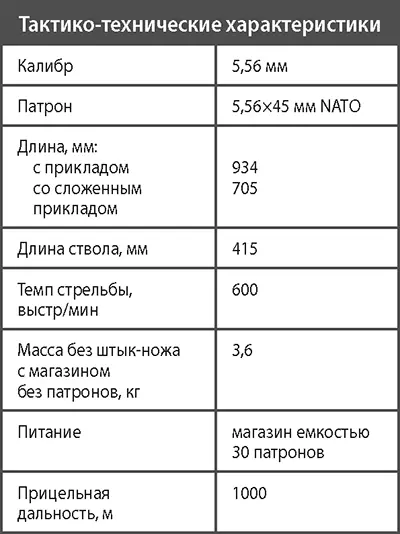 Тактико-технические характеристики

| | |
|---|---|
| Калибр | 5,56 мм |
| Патрон | 5,56×45 мм NATO |
| Длина, мм: с прикладом со сложенным прикладом | 934 705 |
| Длина ствола, мм | 415 |
| Темп стрельбы, выстр/мин | 600 |
| Масса без штык-ножа с магазином без патронов, кг | 3,6 |
| Питание | магазин емкостью 30 патронов |
| Прицельная дальность, м | 1000 |